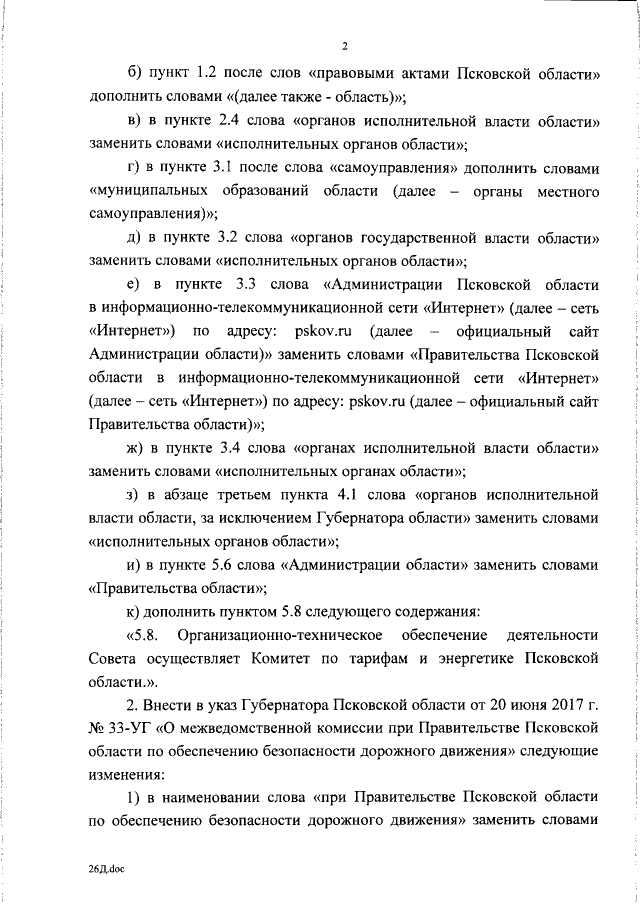 2

б) пункт 1.2 после слов «правовыми актами Псковской области» дополнить словами «(далее также - область)»;

в) в пункте 2.4 слова «органов исполнительной власти области» заменить словами «исполнительных органов области»;

г) в пункте 3.1 после слова «самоуправления» дополнить словами «муниципальных образований области (далее – органы местного самоуправления)»;

д) в пункте 3.2 слова «органов государственной власти области» заменить словами «исполнительных органов области»;

е) в пункте 3.3 слова «Администрации Псковской области в информационно-телекоммуникационной сети «Интернет» (далее – сеть «Интернет») по адресу: pskov.ru (далее – официальный сайт Администрации области)» заменить словами «Правительства Псковской области в информационно-телекоммуникационной сети «Интернет» (далее – сеть «Интернет») по адресу: pskov.ru (далее – официальный сайт Правительства области)»;

ж) в пункте 3.4 слова «органах исполнительной власти области» заменить словами «исполнительных органах области»;

з) в абзаце третьем пункта 4.1 слова «органов исполнительной власти области, за исключением Губернатора области» заменить словами «исполнительных органов области»;

и) в пункте 5.6 слова «Администрации области» заменить словами «Правительства области»;

к) дополнить пунктом 5.8 следующего содержания:

«5.8. Организационно-техническое обеспечение деятельности Совета осуществляет Комитет по тарифам и энергетике Псковской области.».

2. Внести в указ Губернатора Псковской области от 20 июня 2017 г. № 33-УГ «О межведомственной комиссии при Правительстве Псковской области по обеспечению безопасности дорожного движения» следующие изменения:

1) в наименовании слова «при Правительстве Псковской области по обеспечению безопасности дорожного движения» заменить словами

26Д.doc